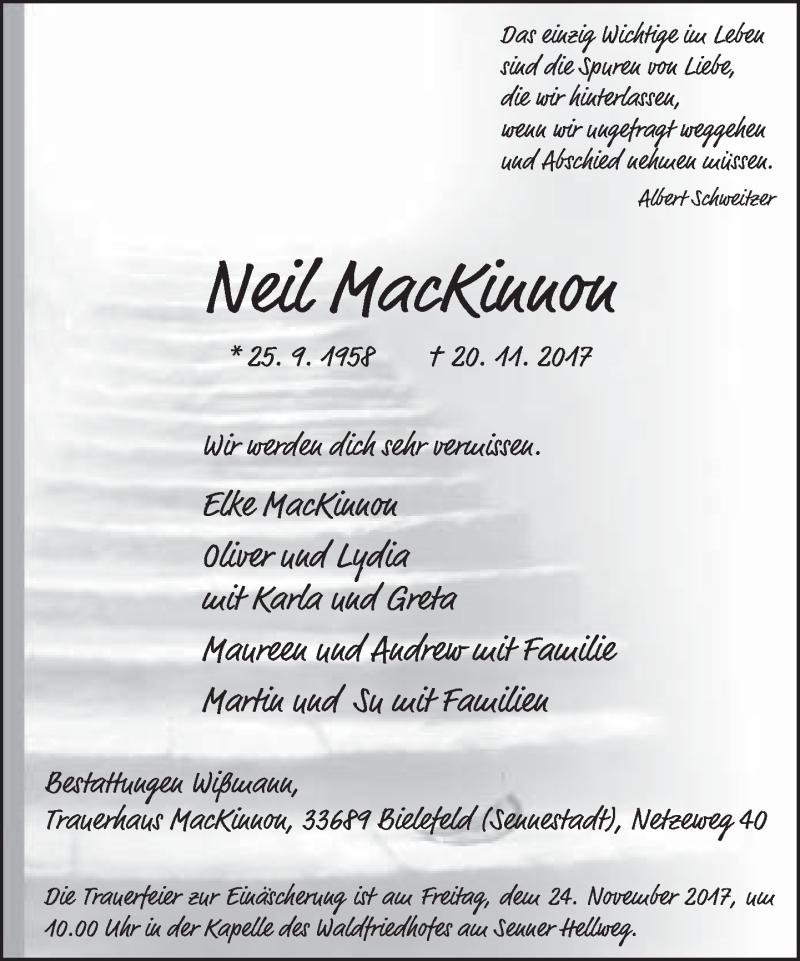 Das einzig Wichtige im Leben
sind die Spuren von Liebe,
die wir hinterlassen,
wenn wir ungefragt weggehen
und Abschied nehmen müssen.

Albert Schweitzer

Neil MacKinnon

* 25. 9. 1958 † 20. 11. 2017

Wir werden dich sehr vermissen.

Elke MacKinnon

Oliver und Lydia
mit Karla und Greta

Maureen und Andrew mit Familie

Martin und Su mit Familien

Bestattungen Wißmann,
Trauerhaus MacKinnon, 33689 Bielefeld (Sennestadt), Netzeweg 40

Die Trauerfeier zur Einäscherung ist am Freitag, dem 24. November 2017, um 10.00 Uhr in der Kapelle des Waldfriedhofes am Senner Hellweg.